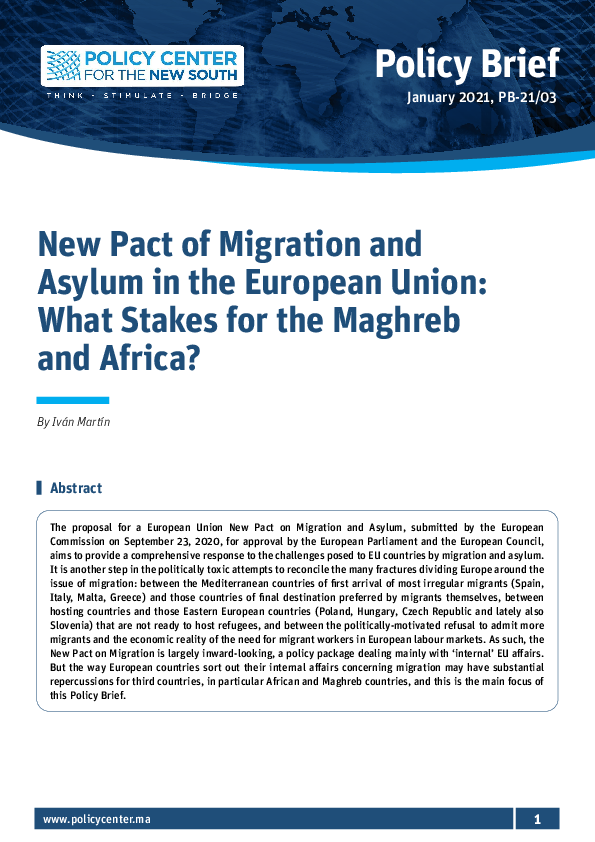 POLICY CENTER FOR THE NEW SOUTH

THINK · STIMULATE · BRIDGE

Policy Brief

January 2021, PB-21/03

New Pact of Migration and Asylum in the European Union: What Stakes for the Maghreb and Africa?

By Iván Martín

Abstract

The proposal for a European Union New Pact on Migration and Asylum, submitted by the European Commission on September 23, 2020, for approval by the European Parliament and the European Council, aims to provide a comprehensive response to the challenges posed to EU countries by migration and asylum. It is another step in the politically toxic attempts to reconcile the many fractures dividing Europe around the issue of migration: between the Mediterranean countries of first arrival of most irregular migrants (Spain, Italy, Malta, Greece) and those countries of final destination preferred by migrants themselves, between hosting countries and those Eastern European countries (Poland, Hungary, Czech Republic and lately also Slovenia) that are not ready to host refugees, and between the politically-motivated refusal to admit more migrants and the economic reality of the need for migrant workers in European labour markets. As such, the New Pact on Migration is largely inward-looking, a policy package dealing mainly with 'internal' EU affairs. But the way European countries sort out their internal affairs concerning migration may have substantial repercussions for third countries, in particular African and Maghreb countries, and this is the main focus of this Policy Brief.

www.policycenter.ma

1